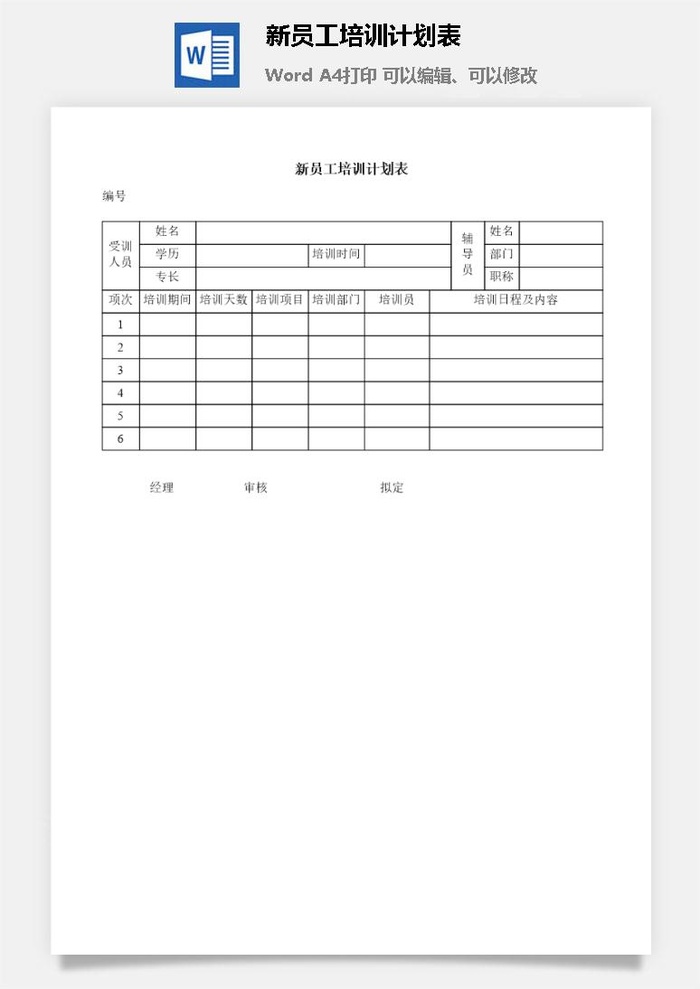 W

新员工培训计划表

Word A4打印 可以编辑、可以修改

新员工培训计划表

编号

| 受训人员 | 姓名 | | | | 辅导员 | 姓名 | |
|---|---|---|---|---|---|---|---|
| | 学历 | | 培训时间 | | | 部门 | |
| | 专长 | | | | | 职称 | |

| 项次 | 培训期间 | 培训天数 | 培训项目 | 培训部门 | 培训员 | 培训日程及内容 |
|---|---|---|---|---|---|---|
| 1 | | | | | | |
| 2 | | | | | | |
| 3 | | | | | | |
| 4 | | | | | | |
| 5 | | | | | | |
| 6 | | | | | | |

经理 审核 拟定